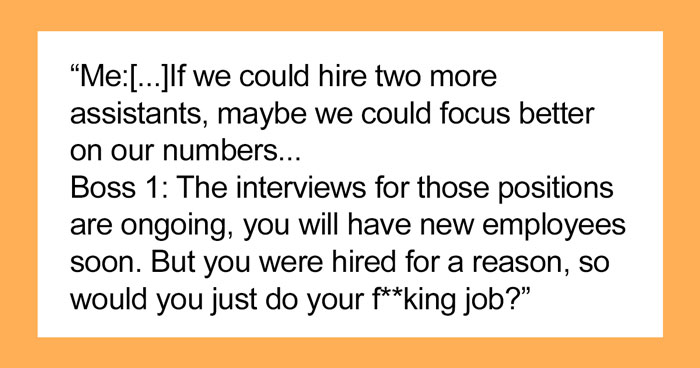 “Me:[...]If we could hire two more assistants, maybe we could focus better on our numbers...
Boss 1: The interviews for those positions are ongoing, you will have new employees soon. But you were hired for a reason, so would you just do your f**king job?”